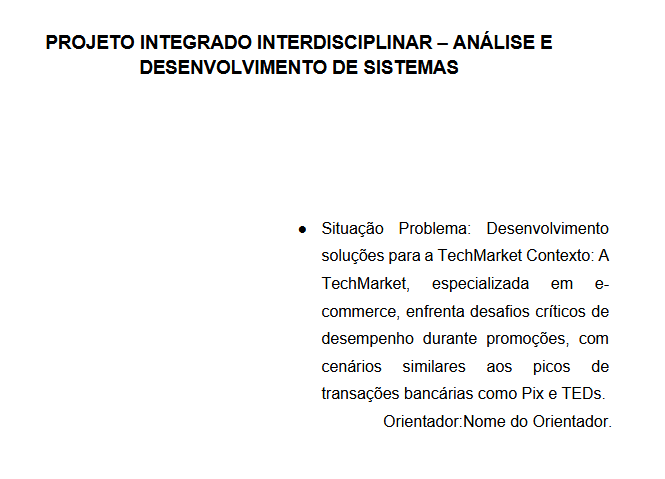 PROJETO INTEGRADO INTERDISCIPLINAR – ANÁLISE E DESENVOLVIMENTO DE SISTEMAS

● Situação Problema: Desenvolvimento soluções para a TechMarket Contexto: A TechMarket, especializada em e-commerce, enfrenta desafios críticos de desempenho durante promoções, com cenários similares aos picos de transações bancárias como Pix e TEDs.

Orientador:Nome do Orientador.